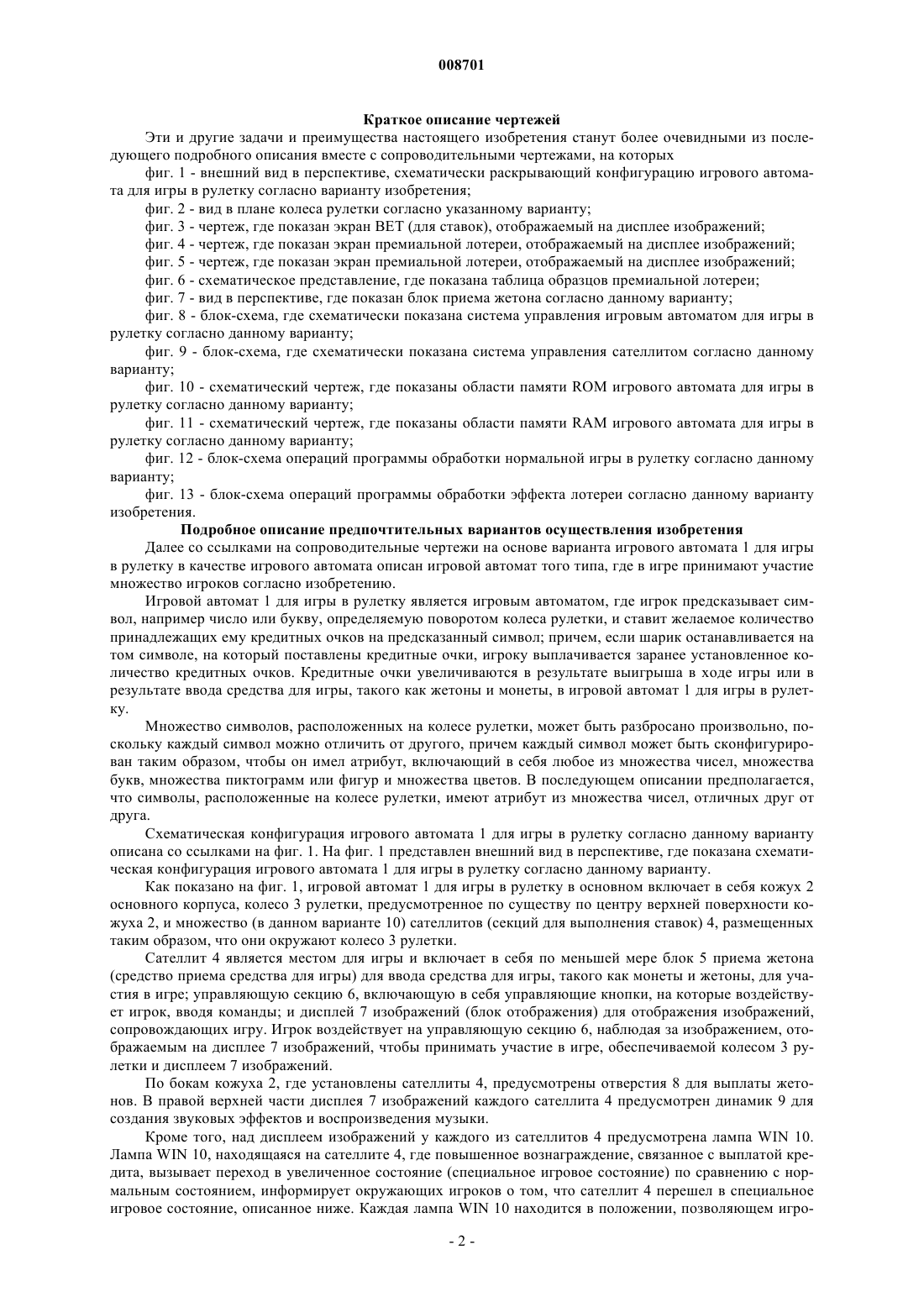 008701

Краткое описание чертежей

Эти и другие задачи и преимущества настоящего изобретения станут более очевидными из последующего подробного описания вместе с сопроводительными чертежами, на которых

фиг. 1 - внешний вид в перспективе, схематически раскрывающий конфигурацию игрового автомата для игры в рулетку согласно варианту изобретения;

фиг. 2 - вид в плане колеса рулетки согласно указанному варианту;

фиг. 3 - чертеж, где показан экран BET (для ставок), отображаемый на дисплее изображений;

фиг. 4 - чертеж, где показан экран премиальной лотереи, отображаемый на дисплее изображений;

фиг. 5 - чертеж, где показан экран премиальной лотереи, отображаемый на дисплее изображений;

фиг. 6 - схематическое представление, где показана таблица образцов премиальной лотереи;

фиг. 7 - вид в перспективе, где показан блок приема жетона согласно данному варианту;

фиг. 8 - блок-схема, где схематически показана система управления игровым автоматом для игры в рулетку согласно данному варианту;

фиг. 9 - блок-схема, где схематически показана система управления сателлитом согласно данному варианту;

фиг. 10 - схематический чертеж, где показаны области памяти ROM игрового автомата для игры в рулетку согласно данному варианту;

фиг. 11 - схематический чертеж, где показаны области памяти RAM игрового автомата для игры в рулетку согласно данному варианту;

фиг. 12 - блок-схема операций программы обработки нормальной игры в рулетку согласно данному варианту;

фиг. 13 - блок-схема операций программы обработки эффекта лотереи согласно данному варианту изобретения.

Подробное описание предпочтительных вариантов осуществления изобретения

Далее со ссылками на сопроводительные чертежи на основе варианта игрового автомата 1 для игры в рулетку в качестве игрового автомата описан игровой автомат того типа, где в игре принимают участие множество игроков согласно изобретению.

Игровой автомат 1 для игры в рулетку является игровым автоматом, где игрок предсказывает символ, например число или букву, определяемую поворотом колеса рулетки, и ставит желаемое количество принадлежащих ему кредитных очков на предсказанный символ; причем, если шарик останавливается на том символе, на который поставлены кредитные очки, игроку выплачивается заранее установленное количество кредитных очков. Кредитные очки увеличиваются в результате выигрыша в ходе игры или в результате ввода средства для игры, такого как жетоны и монеты, в игровой автомат 1 для игры в рулетку.

Множество символов, расположенных на колесе рулетки, может быть разбросано произвольно, поскольку каждый символ можно отличить от другого, причем каждый символ может быть сконфигурирован таким образом, чтобы он имел атрибут, включающий в себя любое из множества чисел, множества букв, множества пиктограмм или фигур и множества цветов. В последующем описании предполагается, что символы, расположенные на колесе рулетки, имеют атрибут из множества чисел, отличных друг от друга.

Схематическая конфигурация игрового автомата 1 для игры в рулетку согласно данному варианту описана со ссылками на фиг. 1. На фиг. 1 представлен внешний вид в перспективе, где показана схематическая конфигурация игрового автомата 1 для игры в рулетку согласно данному варианту.

Как показано на фиг. 1, игровой автомат 1 для игры в рулетку в основном включает в себя кожух 2 основного корпуса, колесо 3 рулетки, предусмотренное по существу по центру верхней поверхности кожуха 2, и множество (в данном варианте 10) сателлитов (секций для выполнения ставок) 4, размещенных таким образом, что они окружают колесо 3 рулетки.

Сателлит 4 является местом для игры и включает в себя по меньшей мере блок 5 приема жетона (средство приема средства для игры) для ввода средства для игры, такого как монеты и жетоны, для участия в игре; управляющую секцию 6, включающую в себя управляющие кнопки, на которые воздействует игрок, вводя команды; и дисплей 7 изображений (блок отображения) для отображения изображений, сопровождающих игру. Игрок воздействует на управляющую секцию 6, наблюдая за изображением, отображаемым на дисплее 7 изображений, чтобы принимать участие в игре, обеспечиваемой колесом 3 рулетки и дисплеем 7 изображений.

По бокам кожуха 2, где установлены сателлиты 4, предусмотрены отверстия 8 для выплаты жетонов. В правой верхней части дисплея 7 изображений каждого сателлита 4 предусмотрен динамик 9 для создания звуковых эффектов и воспроизведения музыки.

Кроме того, над дисплеем изображений у каждого из сателлитов 4 предусмотрена лампа WIN 10. Лампа WIN 10, находящаяся на сателлите 4, где повышенное вознаграждение, связанное с выплатой кредита, вызывает переход в увеличенное состояние (специальное игровое состояние) по сравнению с нормальным состоянием, информирует окружающих игроков о том, что сателлит 4 перешел в специальное игровое состояние, описанное ниже. Каждая лампа WIN 10 находится в положении, позволяющем игро-

- 2 -